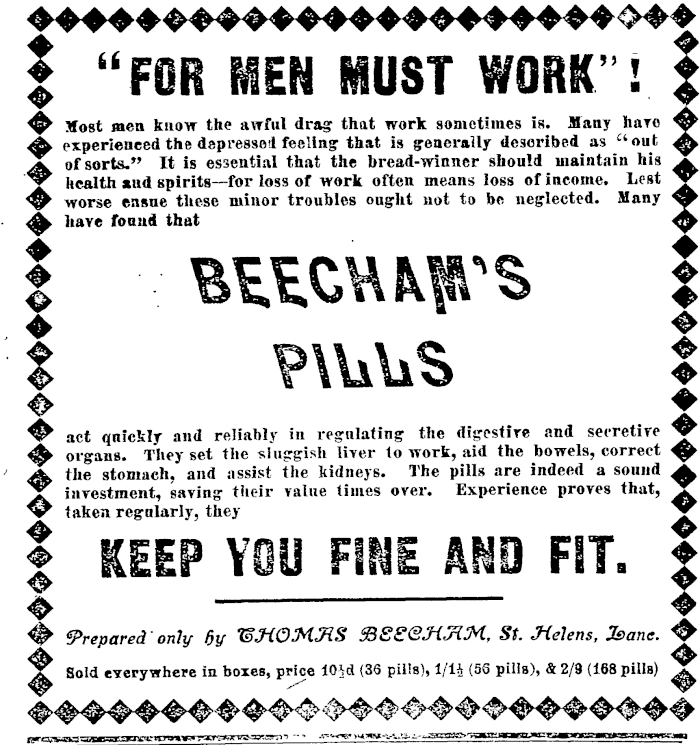 "FOR MEN MUST WORK"!

Most men know the awful drag that work sometimes is. Many have experienced the depressed feeling that is generally described as "out of sorts." It is essential that the bread-winner should maintain his health and spirits—for loss of work often means loss of income. Lest worse ensue these minor troubles ought not to be neglected. Many have found that

BEECHAM'S PILLS

act quickly and reliably in regulating the digestive and secretive organs. They set the sluggish liver to work, aid the bowels, correct the stomach, and assist the kidneys. The pills are indeed a sound investment, saving their value times over. Experience proves that, taken regularly, they

KEEP YOU FINE AND FIT.

Prepared only by THOMAS BEECHAM, St. Helens, Lanc.

Sold everywhere in boxes, price $10\frac{1}{2}$d (36 pills), $1/1\frac{1}{2}$ (56 pills), & 2/9 (168 pills)